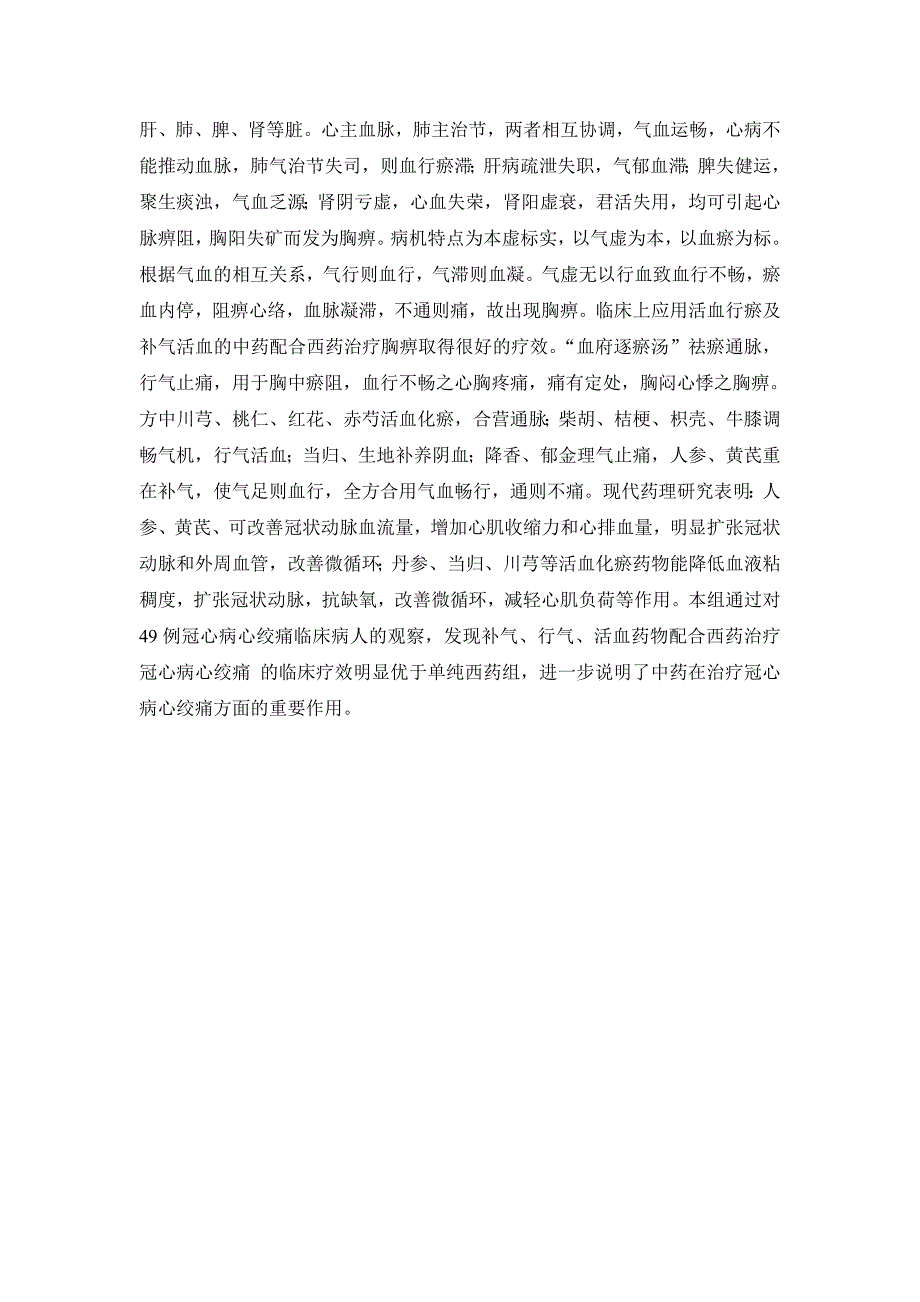 肝、肺、脾、肾等脏。心主血脉，肺主治节，两者相互协调，气血运畅，心病不能推动血脉，肺气治节失司，则血行瘀滞；肝病疏泄失职，气郁血滞；脾失健运，聚生痰浊，气血乏源；肾阴亏虚，心血失荣，肾阳虚衰，君活失用，均可引起心脉痹阻，胸阳失矿而发为胸痹。病机特点为本虚标实，以气虚为本，以血瘀为标。根据气血的相互关系，气行则血行，气滞则血凝。气虚无以行血致血行不畅，瘀血内停，阻痹心络，血脉凝滞，不通则痛，故出现胸痹。临床上应用活血行瘀及补气活血的中药配合西药治疗胸痹取得很好的疗效。“血府逐瘀汤”祛瘀通脉，行气止痛，用于胸中瘀阻，血行不畅之心胸疼痛，痛有定处，胸闷心悸之胸痹。方中川芎、桃仁、红花、赤芍活血化瘀，合营通脉；柴胡、桔梗、枳壳、牛膝调畅气机，行气活血；当归、生地补养阴血；降香、郁金理气止痛，人参、黄芪重在补气，使气足则血行，全方合用气血畅行，通则不痛。现代药理研究表明：人参、黄芪、可改善冠状动脉血流量，增加心肌收缩力和心排血量，明显扩张冠状动脉和外周血管，改善微循环；丹参、当归、川芎等活血化瘀药物能降低血液粘稠度，扩张冠状动脉，抗缺氧，改善微循环，减轻心肌负荷等作用。本组通过对49例冠心病心绞痛临床病人的观察，发现补气、行气、活血药物配合西药治疗冠心病心绞痛 的临床疗效明显优于单纯西药组，进一步说明了中药在治疗冠心病心绞痛方面的重要作用。